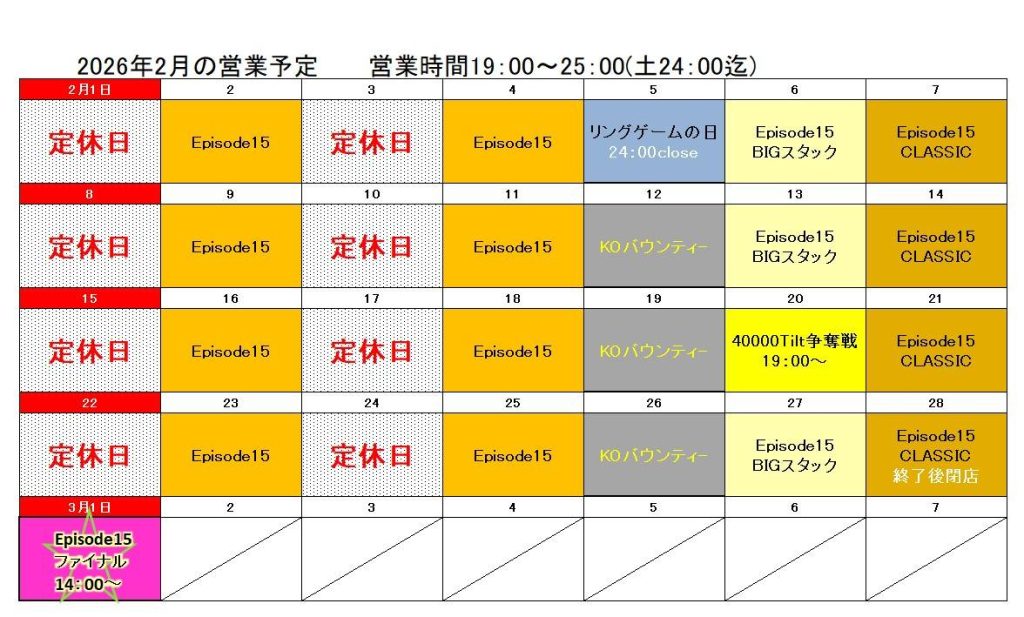 2026年2月の営業予定　　営業時間19：00～25：00(土24：00迄)

| 2月1日 | 2 | 3 | 4 | 5 | 6 | 7 |
|---|---|---|---|---|---|---|
| 定休日 | Episode15 | 定休日 | Episode15 | リングゲームの日 24：00close | Episode15 BIGスタック | Episode15 CLASSIC |
| 8 | 9 | 10 | 11 | 12 | 13 | 14 |
| 定休日 | Episode15 | 定休日 | Episode15 | KOバウンティー | Episode15 BIGスタック | Episode15 CLASSIC |
| 15 | 16 | 17 | 18 | 19 | 20 | 21 |
| 定休日 | Episode15 | 定休日 | Episode15 | KOバウンティー | 40000Tilt争奪戦 19：00～ | Episode15 CLASSIC |
| 22 | 23 | 24 | 25 | 26 | 27 | 28 |
| 定休日 | Episode15 | 定休日 | Episode15 | KOバウンティー | Episode15 BIGスタック | Episode15 CLASSIC 終了後閉店 |
| 3月1日 | 2 | 3 | 4 | 5 | 6 | 7 |
| Episode15 ファイナル 14：00～ | | | | | | |